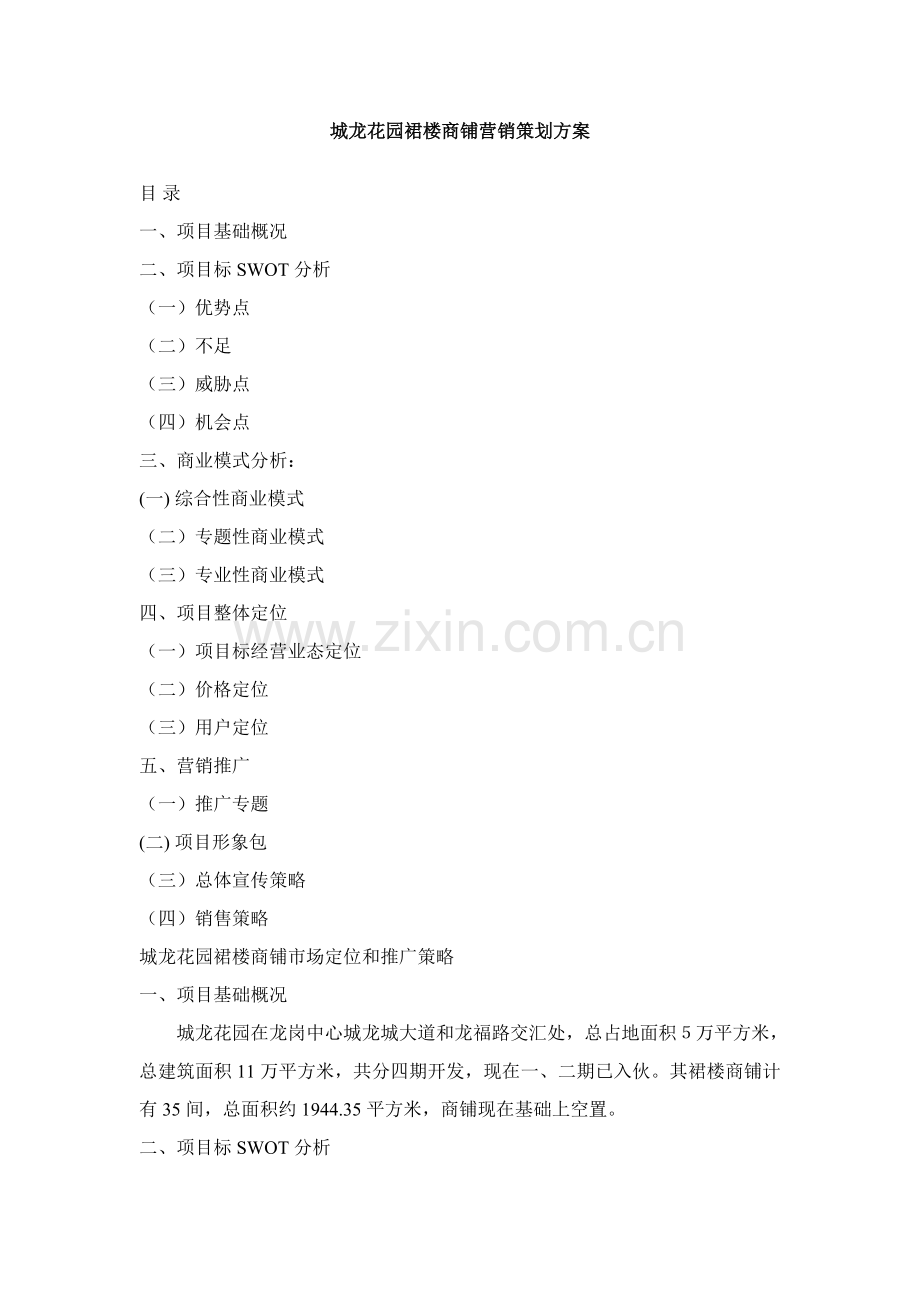 城龙花园裙楼商铺营销策划方案

目 录

一、项目基础概况

二、项目标 SWOT 分析

（一）优势点

（二）不足

（三）威胁点

（四）机会点

三、商业模式分析：

(一) 综合性商业模式

（二）专题性商业模式

（三）专业性商业模式

四、项目整体定位

（一）项目标经营业态定位

（二）价格定位

（三）用户定位

五、营销推广

（一）推广专题

(二) 项目形象包

（三）总体宣传策略

（四）销售策略

城龙花园裙楼商铺市场定位和推广策略

一、项目基础概况

城龙花园在龙岗中心城龙城大道和龙福路交汇处，总占地面积 5 万平方米，总建筑面积 11 万平方米，共分四期开发，现在一、二期已入伙。其裙楼商铺计有 35 间，总面积约 1944.35 平方米，商铺现在基础上空置。

二、项目标 SWOT 分析

www.zixin.com.cn